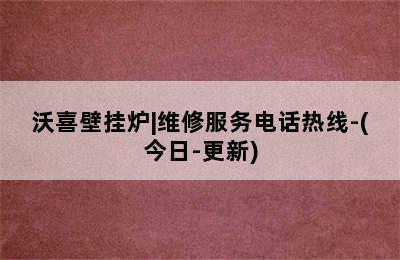 沃喜壁挂炉|维修服务电话热线-(今日-更新)